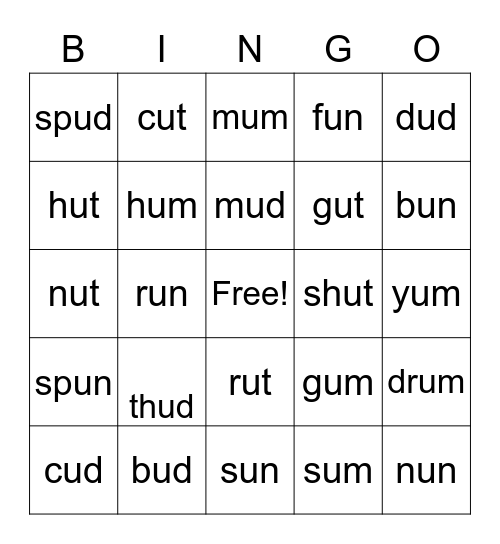 | B | I | N | G | O |
|---|---|---|---|---|
| spud | cut | mum | fun | dud |
| hut | hum | mud | gut | bun |
| nut | run | Free! | shut | yum |
| spun | thud | rut | gum | drum |
| cud | bud | sun | sum | nun |